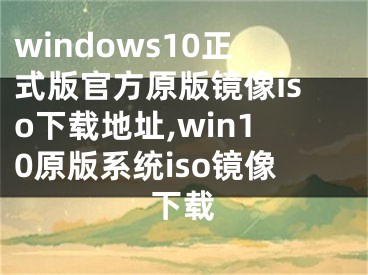 windows10正式版官方原版镜像iso下载地址,win10原版系统iso镜像下载